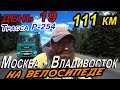 ДЕНЬ 19
Трасса Р-254
111 км
Москва - Владивосток
НА ВЕЛОСИПЕДЕ